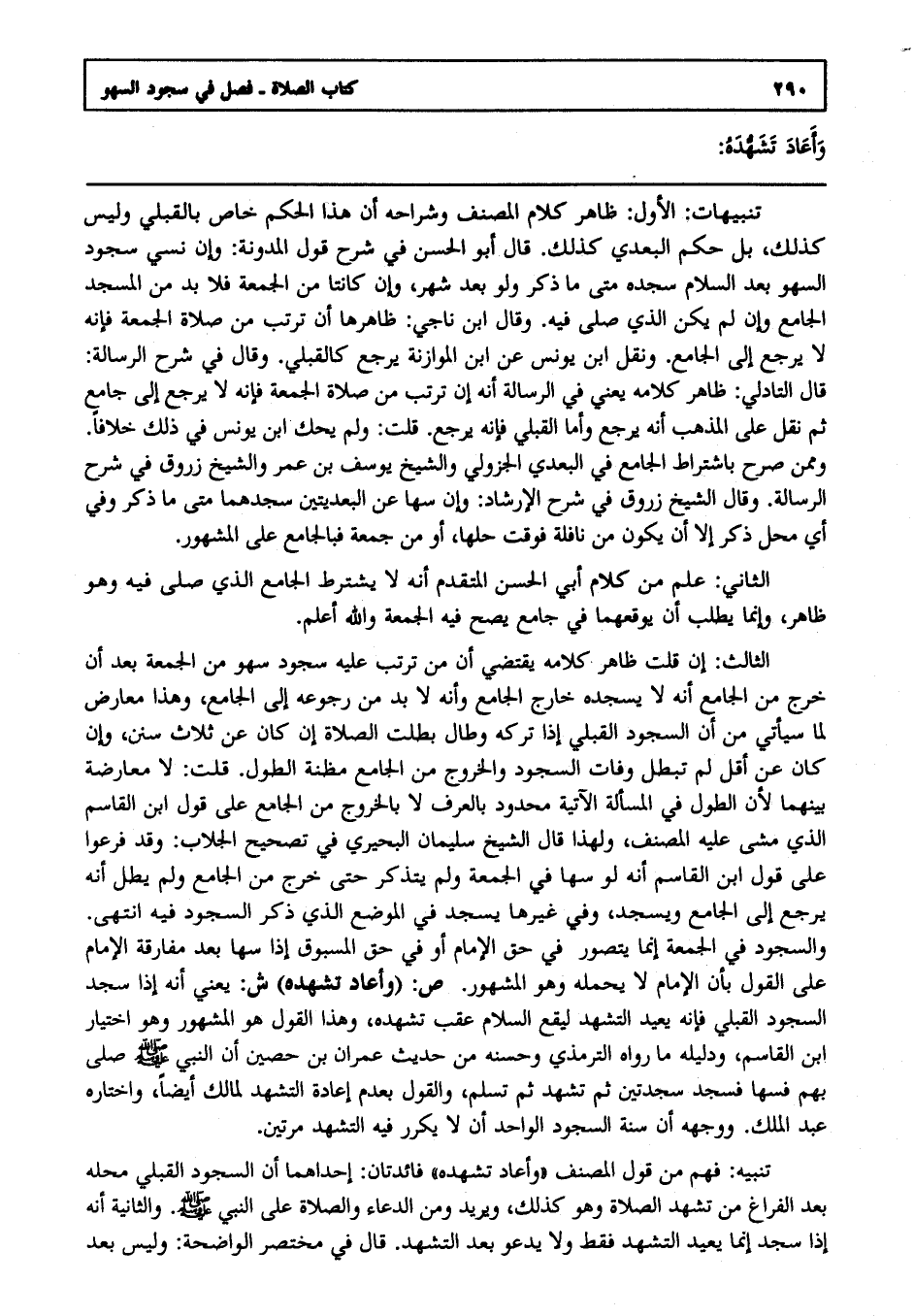 ٢٩٠ كتاب الصلاة ـ فصل في سجود السهو

وَأَعَادَ تَشَهُّدَهُ:

تنبيهات: الأول: ظاهر كلام المصنف وشراحه أن هذا الحكم خاص بالقبلي وليس كذلك، بل حكم البعدي كذلك. قال أبو الحسن في شرح قول المدونة: وإن نسي سجود السهو بعد السلام سجده متى ما ذكر ولو بعد شهر، وإن كانتا من الجمعة فلا بد من المسجد الجامع وإن لم يكن الذي صلى فيه. وقال ابن ناجي: ظاهرها أن ترتب من صلاة الجمعة فإنه لا يرجع إلى الجامع. ونقل ابن يونس عن ابن الموازنة يرجع كالقبلي. وقال في شرح الرسالة: قال التادلي: ظاهر كلامه يعني في الرسالة أنه إن ترتب من صلاة الجمعة فإنه لا يرجع إلى جامع ثم نقل على المذهب أنه يرجع وأما القبلي فإنه يرجع. قلت: ولم يحك ابن يونس في ذلك خلافاً. وممن صرح باشتراط الجامع في البعدي الجزولي والشيخ يوسف بن عمر والشيخ زروق في شرح الرسالة. وقال الشيخ زروق في شرح الإرشاد: وإن سها عن البعديتين سجدهما متى ما ذكر وفي أي محل ذكر إلا أن يكون من نافلة فوقت حلها، أو من جمعة فبالجامع على المشهور.

الثاني: علم من كلام أبي الحسن المتقدم أنه لا يشترط الجامع الذي صلى فيه وهو ظاهر، وإنما يطلب أن يوقعهما في جامع يصح فيه الجمعة والله أعلم.

الثالث: إن قلت ظاهر كلامه يقتضي أن من ترتب عليه سجود سهو من الجمعة بعد أن خرج من الجامع أنه لا يسجده خارج الجامع وأنه لا بد من رجوعه إلى الجامع، وهذا معارض لما سيأتي من أن السجود القبلي إذا تركه وطال بطلت الصلاة إن كان عن ثلاث سنن، وإن كان عن أقل لم تبطل وفات السجود والخروج من الجامع مظنة الطول. قلت: لا معارضة بينهما لأن الطول في المسألة الآتية محدود بالعرف لا بالخروج من الجامع على قول ابن القاسم الذي مشى عليه المصنف، ولهذا قال الشيخ سليمان البحيري في تصحيح الجلاب: وقد فرعوا على قول ابن القاسم أنه لو سها في الجمعة ولم يتذكر حتى خرج من الجامع ولم يطل أنه يرجع إلى الجامع ويسجد، وفي غيرها يسجد في الموضع الذي ذكر السجود فيه انتهى. والسجود في الجمعة إنما يتصور في حق الإمام أو في حق المسبوق إذا سها بعد مفارقة الإمام على القول بأن الإمام لا يحمله وهو المشهور. ص: (وأعاد تشهده) ش: يعني أنه إذا سجد السجود القبلي فإنه يعيد التشهد ليقع السلام عقب تشهده، وهذا القول هو المشهور وهو اختيار ابن القاسم، ودليله ما رواه الترمذي وحسنه من حديث عمران بن حصين أن النبي ﷺ صلى بهم فسها فسجد سجدتين ثم تشهد ثم تسلم، والقول بعدم إعادة التشهد لمالك أيضاً، واختاره عبد الملك. ووجهه أن سنة السجود الواحد أن لا يكرر فيه التشهد مرتين.

تنبيه: فهم من قول المصنف «وأعاد تشهده» فائدتان: إحداهما أن السجود القبلي محله بعد الفراغ من تشهد الصلاة وهو كذلك، ويريد ومن الدعاء والصلاة على النبي ﷺ. والثانية أنه إذا سجد إنما يعيد التشهد فقط ولا يدعو بعد التشهد. قال في مختصر الواضحة: وليس بعد